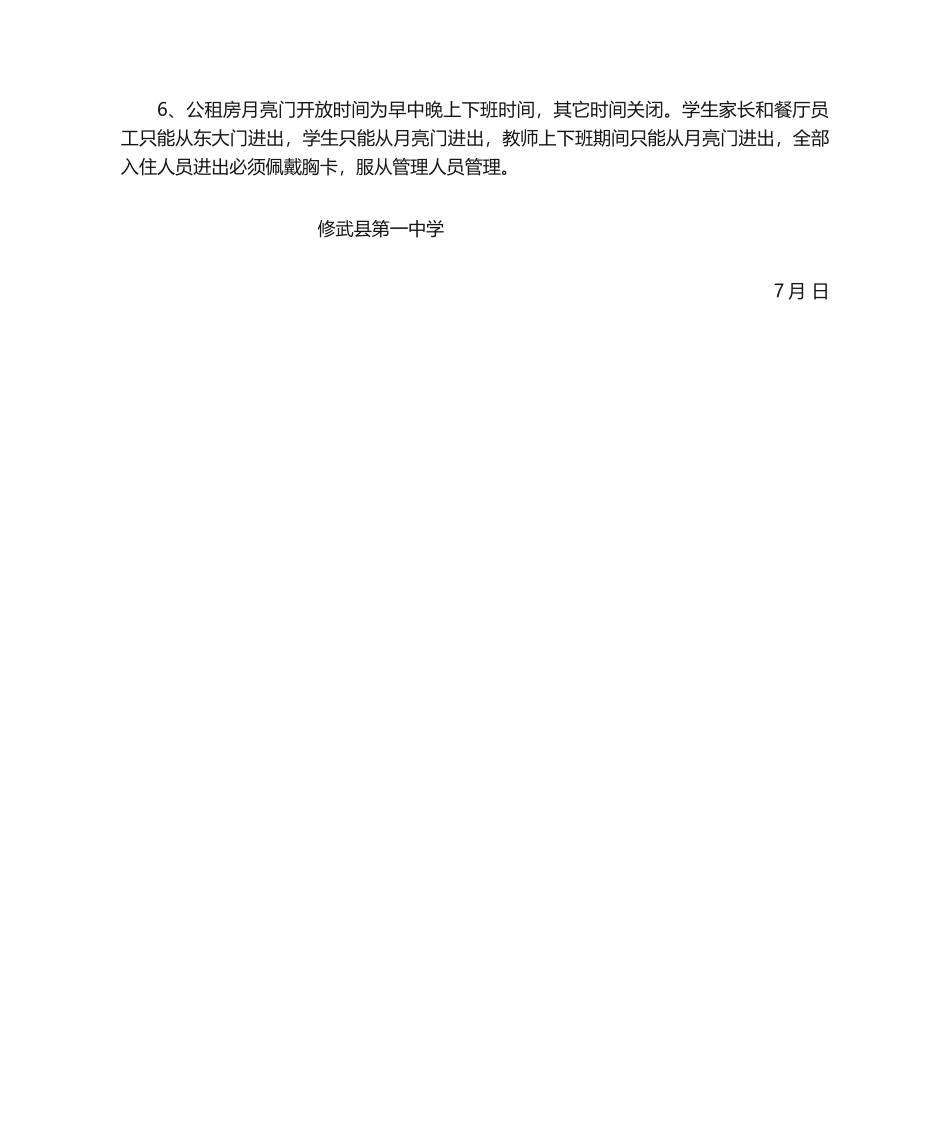 6、公租房月亮门开放时间为早中晚上下班时间，其它时间关闭。学生家长和餐厅员工只能从东大门进出，学生只能从月亮门进出，教师上下班期间只能从月亮门进出，全部入住人员进出必须佩戴胸卡，服从管理人员管理。

修武县第一中学

7月 日